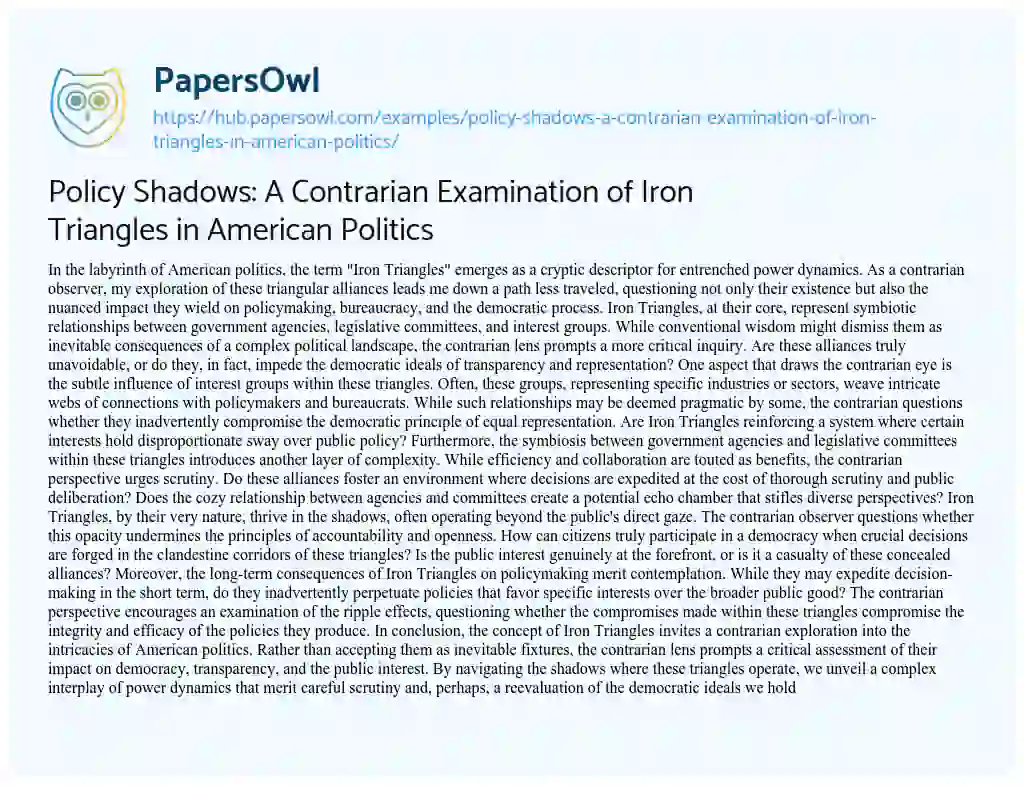 PapersOwl
https://hub.papersowl.com/examples/policy-shadows-a-contrarian-examination-of-iron-triangles-in-american-politics/

Policy Shadows: A Contrarian Examination of Iron Triangles in American Politics

In the labyrinth of American politics, the term "Iron Triangles" emerges as a cryptic descriptor for entrenched power dynamics. As a contrarian observer, my exploration of these triangular alliances leads me down a path less traveled, questioning not only their existence but also the nuanced impact they wield on policymaking, bureaucracy, and the democratic process. Iron Triangles, at their core, represent symbiotic relationships between government agencies, legislative committees, and interest groups. While conventional wisdom might dismiss them as inevitable consequences of a complex political landscape, the contrarian lens prompts a more critical inquiry. Are these alliances truly unavoidable, or do they, in fact, impede the democratic ideals of transparency and representation? One aspect that draws the contrarian eye is the subtle influence of interest groups within these triangles. Often, these groups, representing specific industries or sectors, weave intricate webs of connections with policymakers and bureaucrats. While such relationships may be deemed pragmatic by some, the contrarian questions whether they inadvertently compromise the democratic principle of equal representation. Are Iron Triangles reinforcing a system where certain interests hold disproportionate sway over public policy? Furthermore, the symbiosis between government agencies and legislative committees within these triangles introduces another layer of complexity. While efficiency and collaboration are touted as benefits, the contrarian perspective urges scrutiny. Do these alliances foster an environment where decisions are expedited at the cost of thorough scrutiny and public deliberation? Does the cozy relationship between agencies and committees create a potential echo chamber that stifles diverse perspectives? Iron Triangles, by their very nature, thrive in the shadows, often operating beyond the public's direct gaze. The contrarian observer questions whether this opacity undermines the principles of accountability and openness. How can citizens truly participate in a democracy when crucial decisions are forged in the clandestine corridors of these triangles? Is the public interest genuinely at the forefront, or is it a casualty of these concealed alliances? Moreover, the long-term consequences of Iron Triangles on policymaking merit contemplation. While they may expedite decision-making in the short term, do they inadvertently perpetuate policies that favor specific interests over the broader public good? The contrarian perspective encourages an examination of the ripple effects, questioning whether the compromises made within these triangles compromise the integrity and efficacy of the policies they produce. In conclusion, the concept of Iron Triangles invites a contrarian exploration into the intricacies of American politics. Rather than accepting them as inevitable fixtures, the contrarian lens prompts a critical assessment of their impact on democracy, transparency, and the public interest. By navigating the shadows where these triangles operate, we unveil a complex interplay of power dynamics that merit careful scrutiny and, perhaps, a reevaluation of the democratic ideals we hold